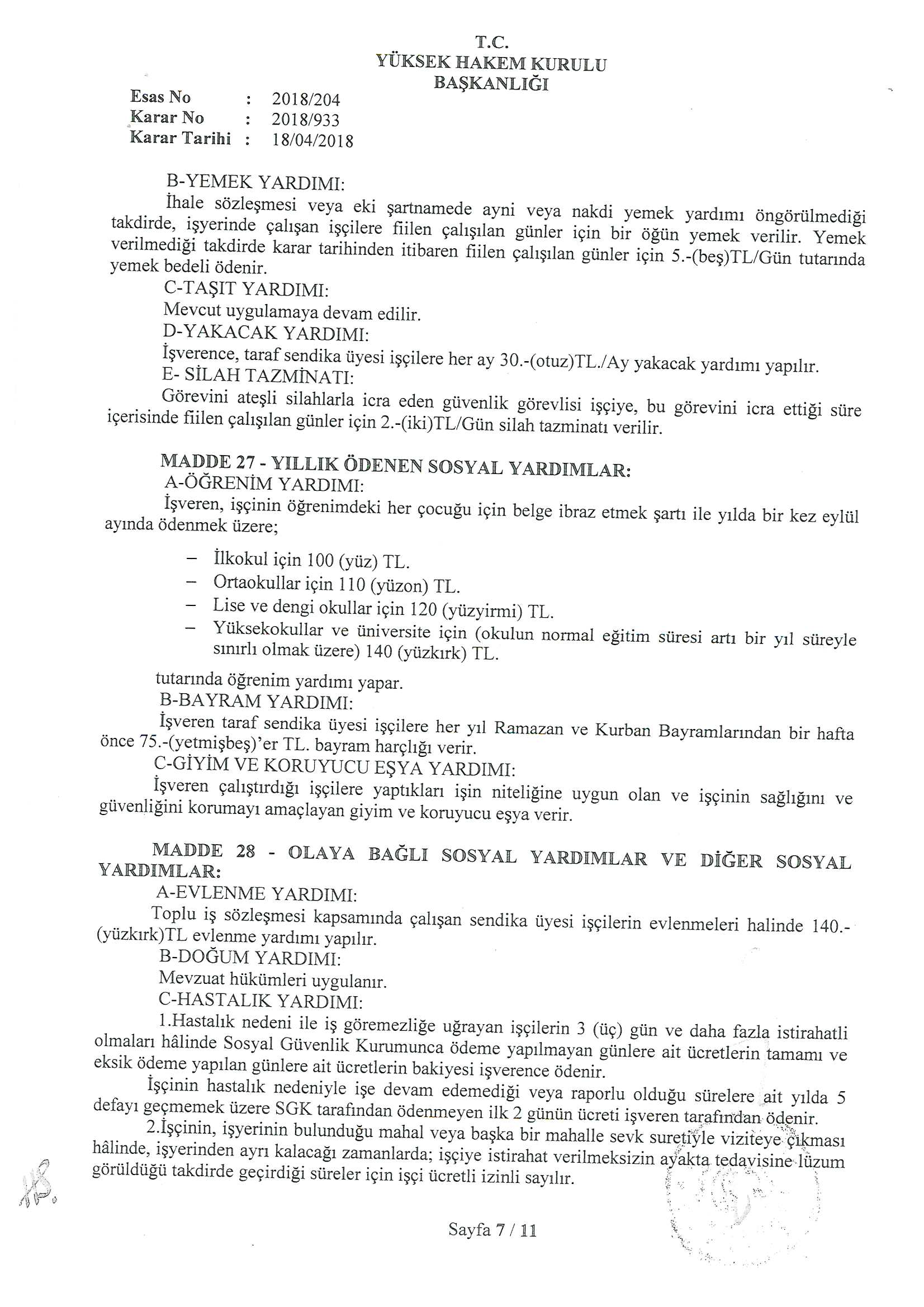 T.C.
YÜKSEK HAKEM KURULU
BAŞKANLIĞI

Esas No : 2018/204
Karar No : 2018/933
Karar Tarihi : 18/04/2018

B-YEMEK YARDIMI:
İhale sözleşmesi veya eki şartnamede ayni veya nakdi yemek yardımı öngörülmediği takdirde, işyerinde çalışan işçilere fiilen çalışılan günler için bir öğün yemek verilir. Yemek verilmediği takdirde karar tarihinden itibaren fiilen çalışılan günler için 5.-(beş)TL/Gün tutarında yemek bedeli ödenir.
C-TAŞIT YARDIMI:
Mevcut uygulamaya devam edilir.
D-YAKACAK YARDIMI:
İşverence, taraf sendika üyesi işçilere her ay 30.-(otuz)TL./Ay yakacak yardımı yapılır.
E- SİLAH TAZMİNATI:
Görevini ateşli silahlarla icra eden güvenlik görevlisi işçiye, bu görevini icra ettiği süre içerisinde fiilen çalışılan günler için 2.-(iki)TL/Gün silah tazminatı verilir.

MADDE 27 - YILLIK ÖDENEN SOSYAL YARDIMLAR:
A-ÖĞRENİM YARDIMI:
İşveren, işçinin öğrenimdeki her çocuğu için belge ibraz etmek şartı ile yılda bir kez eylül ayında ödenmek üzere;

– İlkokul için 100 (yüz) TL.
– Ortaokullar için 110 (yüzon) TL.
– Lise ve dengi okullar için 120 (yüzyirmi) TL.
– Yüksekokullar ve üniversite için (okulun normal eğitim süresi artı bir yıl süreyle sınırlı olmak üzere) 140 (yüzkırk) TL.

tutarında öğrenim yardımı yapar.
B-BAYRAM YARDIMI:
İşveren taraf sendika üyesi işçilere her yıl Ramazan ve Kurban Bayramlarından bir hafta önce 75.-(yetmişbeş)'er TL. bayram harçlığı verir.
C-GİYİM VE KORUYUCU EŞYA YARDIMI:
İşveren çalıştırdığı işçilere yaptıkları işin niteliğine uygun olan ve işçinin sağlığını ve güvenliğini korumayı amaçlayan giyim ve koruyucu eşya verir.

MADDE 28 - OLAYA BAĞLI SOSYAL YARDIMLAR VE DİĞER SOSYAL YARDIMLAR:
A-EVLENME YARDIMI:
Toplu iş sözleşmesi kapsamında çalışan sendika üyesi işçilerin evlenmeleri halinde 140.-(yüzkırk)TL evlenme yardımı yapılır.
B-DOĞUM YARDIMI:
Mevzuat hükümleri uygulanır.
C-HASTALIK YARDIMI:
1.Hastalık nedeni ile iş göremezliğe uğrayan işçilerin 3 (üç) gün ve daha fazla istirahatli olmaları hâlinde Sosyal Güvenlik Kurumunca ödeme yapılmayan günlere ait ücretlerin tamamı ve eksik ödeme yapılan günlere ait ücretlerin bakiyesi işverence ödenir.
İşçinin hastalık nedeniyle işe devam edemediği veya raporlu olduğu sürelere ait yılda 5 defayı geçmemek üzere SGK tarafından ödenmeyen ilk 2 günün ücreti işveren tarafından ödenir.
2.İşçinin, işyerinin bulunduğu mahal veya başka bir mahalle sevk suretiyle viziteye çıkması hâlinde, işyerinden ayrı kalacağı zamanlarda; işçiye istirahat verilmeksizin ayakta tedavisine lüzum görüldüğü takdirde geçirdiği süreler için işçi ücretli izinli sayılır.

Sayfa 7 / 11